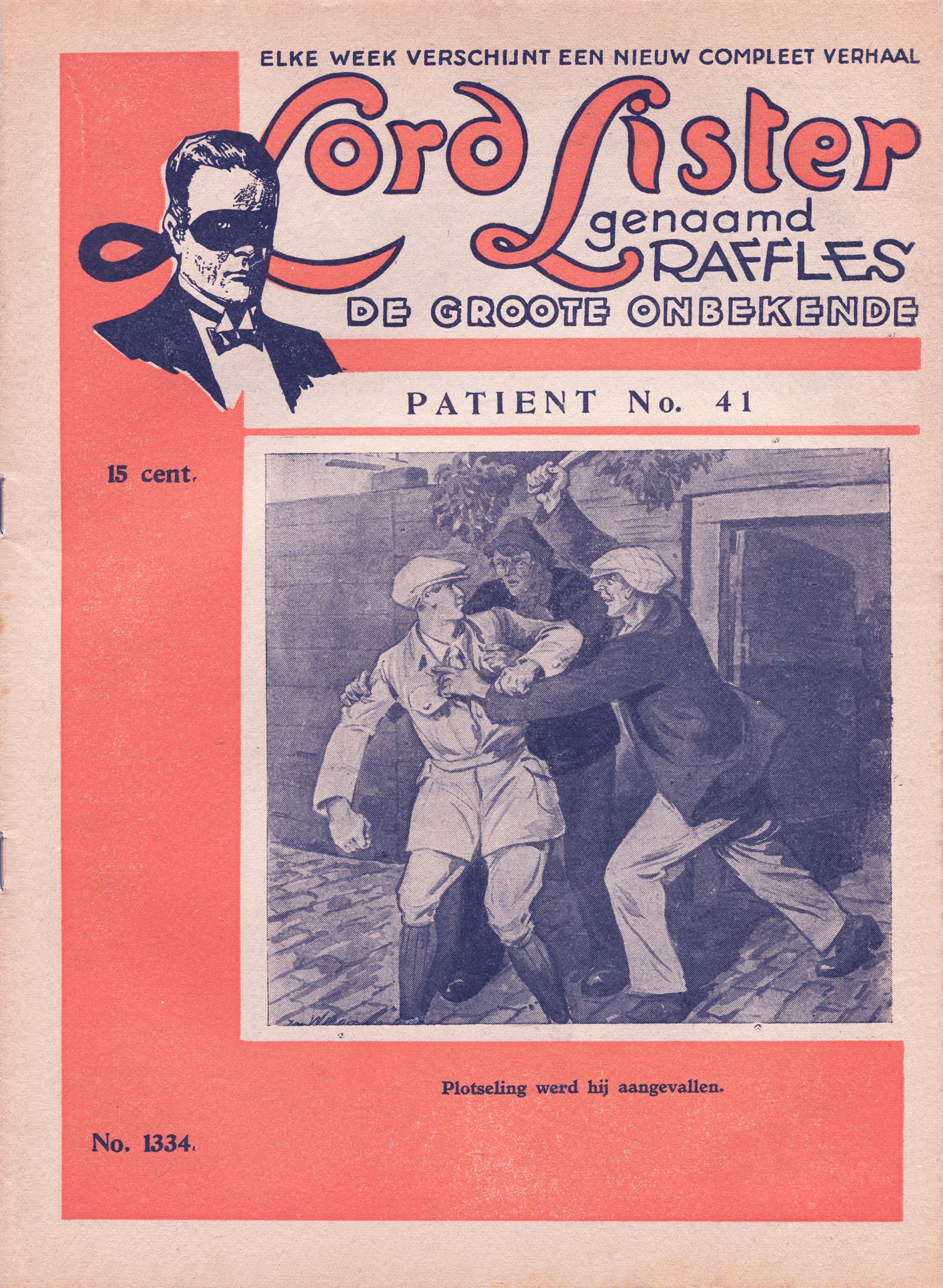 ELKE WEEK VERSCHIJNT EEN NIEUW COMPLEET VERHAAL

Lord Lister
genaamd
RAFFLES

DE GROOTE ONBEKENDE

PATIENT No. 41

15 cent.

Plotseling werd hij aangevallen.

No. 1334.